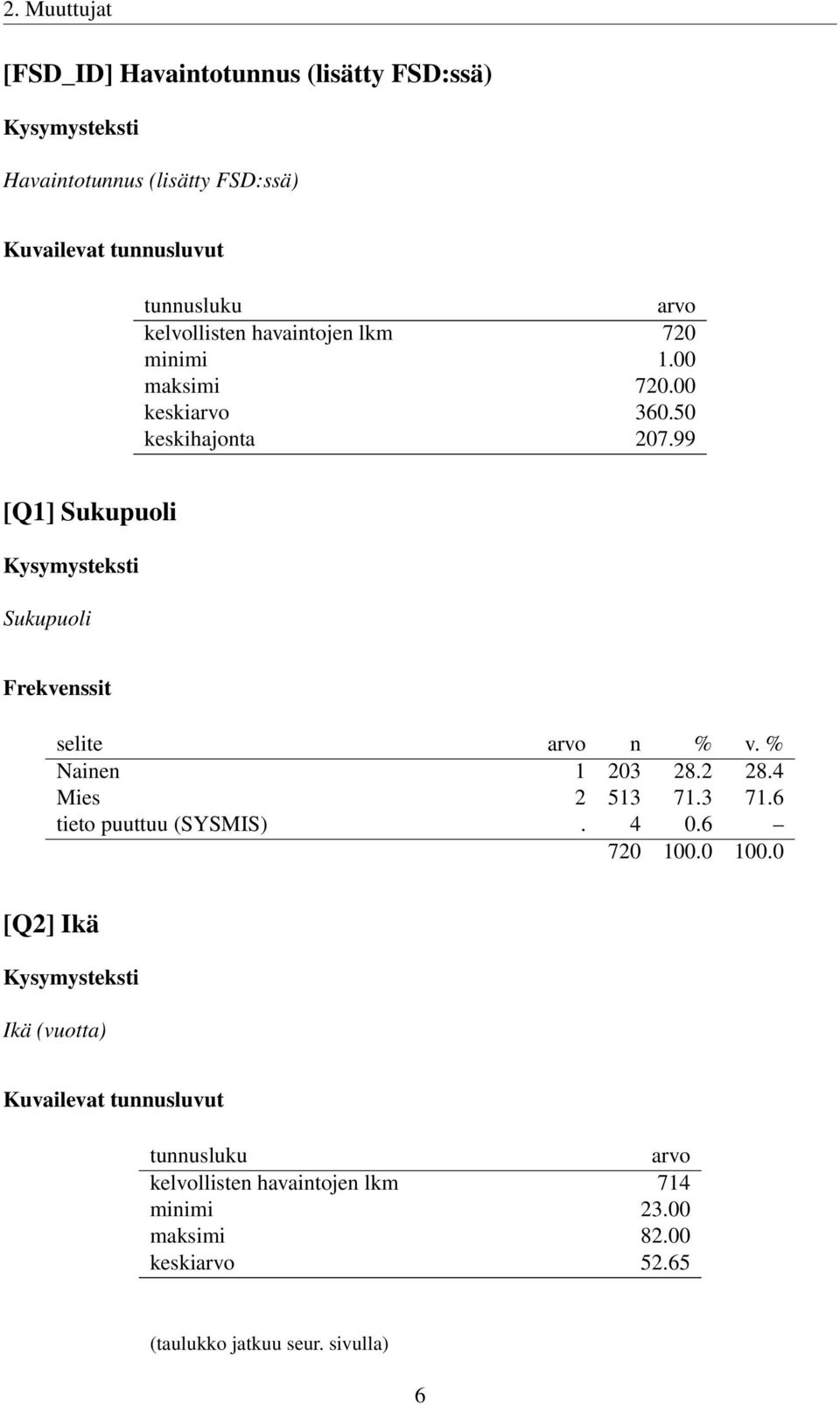 2. Muuttujat

[FSD_ID] Havaintotunnus (lisätty FSD:ssä)

Kysymysteksti

Havaintotunnus (lisätty FSD:ssä)

Kuvailevat tunnusluvut

| tunnusluku | arvo |
|---|---|
| kelvollisten havaintojen lkm | 720 |
| minimi | 1.00 |
| maksimi | 720.00 |
| keskiarvo | 360.50 |
| keskihajonta | 207.99 |

[Q1] Sukupuoli

Kysymysteksti

Sukupuoli

Frekvenssit

| selite | arvo | n | % | v. % |
|---|---|---|---|---|
| Nainen | 1 | 203 | 28.2 | 28.4 |
| Mies | 2 | 513 | 71.3 | 71.6 |
| tieto puuttuu (SYSMIS) | . | 4 | 0.6 | – |
| | | 720 | 100.0 | 100.0 |

[Q2] Ikä

Kysymysteksti

Ikä (vuotta)

Kuvailevat tunnusluvut

| tunnusluku | arvo |
|---|---|
| kelvollisten havaintojen lkm | 714 |
| minimi | 23.00 |
| maksimi | 82.00 |
| keskiarvo | 52.65 |

(taulukko jatkuu seur. sivulla)

6